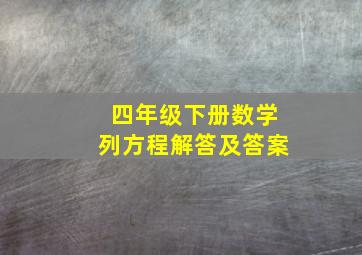 四年级下册数学
列方程解答及答案